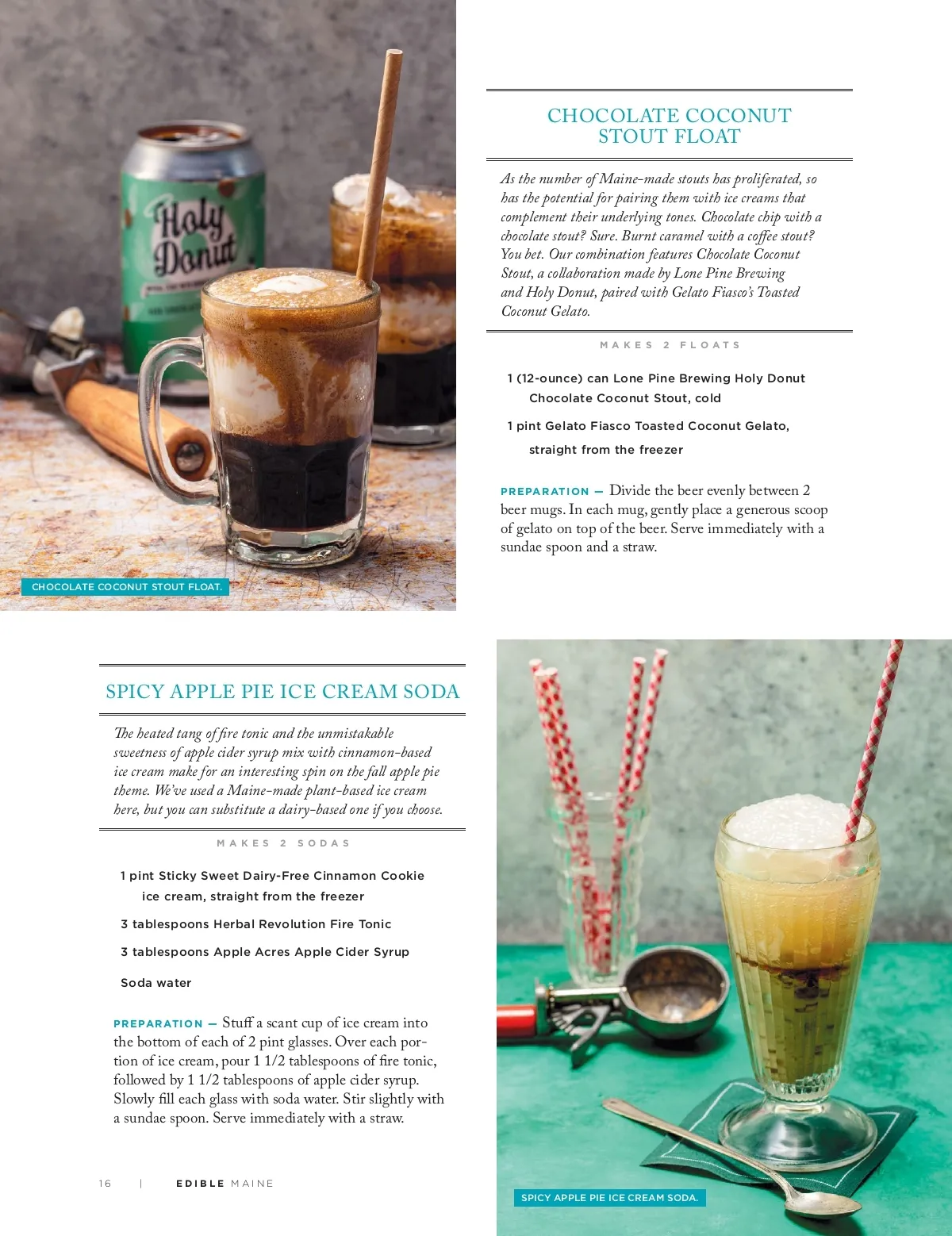 Holy Donut

CHOCOLATE COCONUT STOUT FLOAT.

CHOCOLATE COCONUT STOUT FLOAT

As the number of Maine-made stouts has proliferated, so has the potential for pairing them with ice creams that complement their underlying tones. Chocolate chip with a chocolate stout? Sure. Burnt caramel with a coffee stout? You bet. Our combination features Chocolate Coconut Stout, a collaboration made by Lone Pine Brewing and Holy Donut, paired with Gelato Fiasco's Toasted Coconut Gelato.

MAKES 2 FLOATS

1 (12-ounce) can Lone Pine Brewing Holy Donut Chocolate Coconut Stout, cold

1 pint Gelato Fiasco Toasted Coconut Gelato, straight from the freezer

PREPARATION — Divide the beer evenly between 2 beer mugs. In each mug, gently place a generous scoop of gelato on top of the beer. Serve immediately with a sundae spoon and a straw.

SPICY APPLE PIE ICE CREAM SODA

The heated tang of fire tonic and the unmistakable sweetness of apple cider syrup mix with cinnamon-based ice cream make for an interesting spin on the fall apple pie theme. We've used a Maine-made plant-based ice cream here, but you can substitute a dairy-based one if you choose.

MAKES 2 SODAS

1 pint Sticky Sweet Dairy-Free Cinnamon Cookie ice cream, straight from the freezer

3 tablespoons Herbal Revolution Fire Tonic

3 tablespoons Apple Acres Apple Cider Syrup

Soda water

PREPARATION — Stuff a scant cup of ice cream into the bottom of each of 2 pint glasses. Over each portion of ice cream, pour 1 1/2 tablespoons of fire tonic, followed by 1 1/2 tablespoons of apple cider syrup. Slowly fill each glass with soda water. Stir slightly with a sundae spoon. Serve immediately with a straw.

16 | EDIBLE MAINE

SPICY APPLE PIE ICE CREAM SODA.